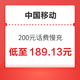 中国移动

200元话费慢充

低至 189.13元